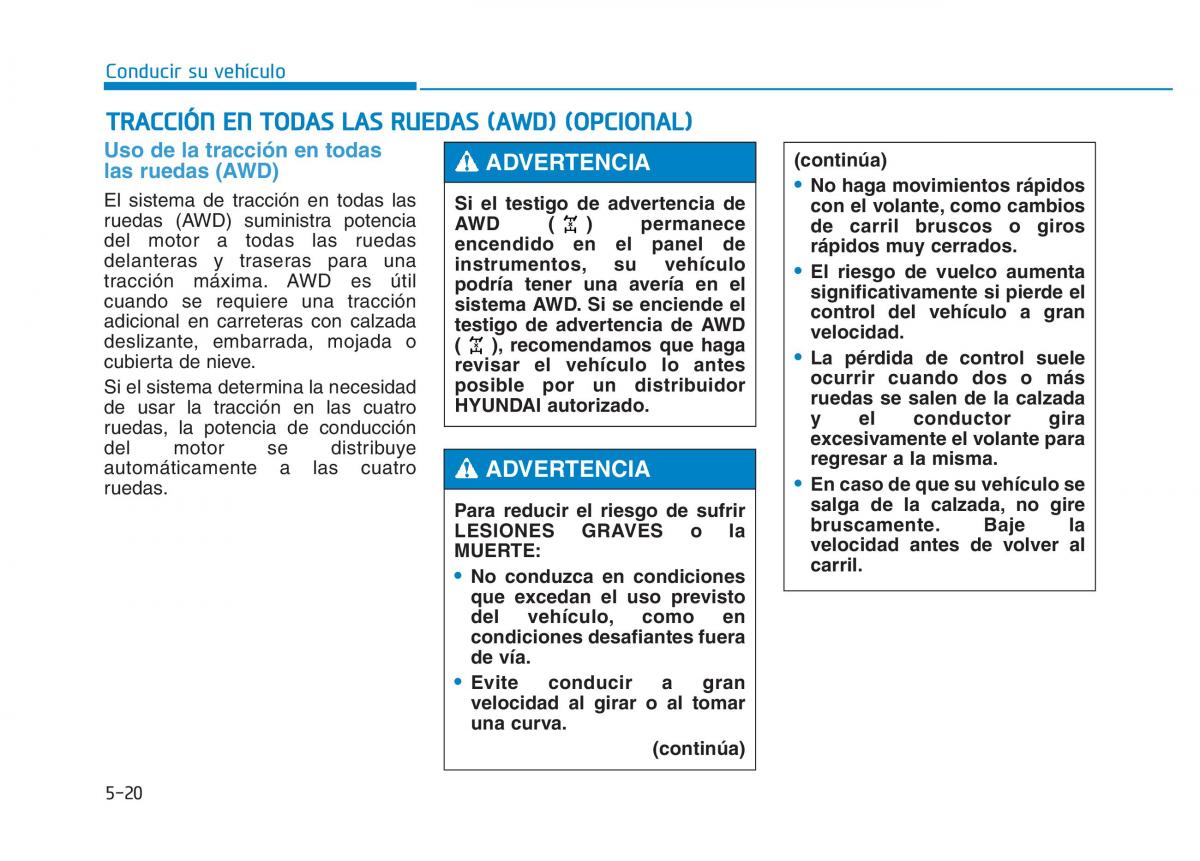 Conducir su vehículo

TRACCIÓN EN TODAS LAS RUEDAS (AWD) (OPCIONAL)

Uso de la tracción en todas las ruedas (AWD)

El sistema de tracción en todas las ruedas (AWD) suministra potencia del motor a todas las ruedas delanteras y traseras para una tracción máxima. AWD es útil cuando se requiere una tracción adicional en carreteras con calzada deslizante, embarrada, mojada o cubierta de nieve.

Si el sistema determina la necesidad de usar la tracción en las cuatro ruedas, la potencia de conducción del motor se distribuye automáticamente a las cuatro ruedas.

ADVERTENCIA

Si el testigo de advertencia de AWD ( ) permanece encendido en el panel de instrumentos, su vehículo podría tener una avería en el sistema AWD. Si se enciende el testigo de advertencia de AWD ( ), recomendamos que haga revisar el vehículo lo antes posible por un distribuidor HYUNDAI autorizado.

ADVERTENCIA

Para reducir el riesgo de sufrir LESIONES GRAVES o la MUERTE:

• No conduzca en condiciones que excedan el uso previsto del vehículo, como en condiciones desafiantes fuera de vía.

• Evite conducir a gran velocidad al girar o al tomar una curva.

(continúa)

(continúa)

• No haga movimientos rápidos con el volante, como cambios de carril bruscos o giros rápidos muy cerrados.

• El riesgo de vuelco aumenta significativamente si pierde el control del vehículo a gran velocidad.

• La pérdida de control suele ocurrir cuando dos o más ruedas se salen de la calzada y el conductor gira excesivamente el volante para regresar a la misma.

• En caso de que su vehículo se salga de la calzada, no gire bruscamente. Baje la velocidad antes de volver al carril.

5-20